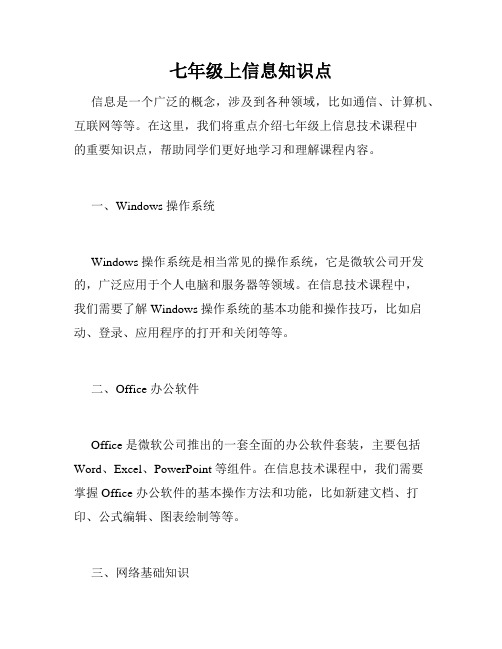 七年级上信息知识点

信息是一个广泛的概念，涉及到各种领域，比如通信、计算机、互联网等等。在这里，我们将重点介绍七年级上信息技术课程中的重要知识点，帮助同学们更好地学习和理解课程内容。

一、Windows 操作系统

Windows 操作系统是相当常见的操作系统，它是微软公司开发的，广泛应用于个人电脑和服务器等领域。在信息技术课程中，我们需要了解 Windows 操作系统的基本功能和操作技巧，比如启动、登录、应用程序的打开和关闭等等。

二、Office 办公软件

Office 是微软公司推出的一套全面的办公软件套装，主要包括 Word、Excel、PowerPoint 等组件。在信息技术课程中，我们需要掌握 Office 办公软件的基本操作方法和功能，比如新建文档、打印、公式编辑、图表绘制等等。

三、网络基础知识